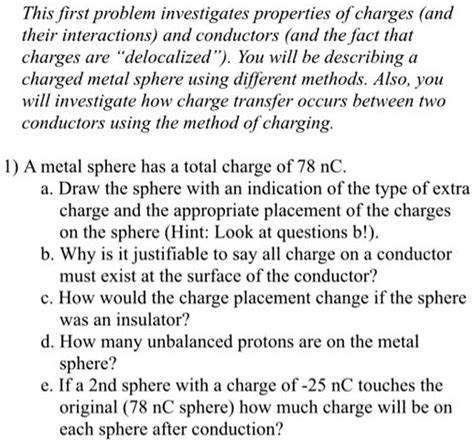 This first problem investigates properties of charges (and their interactions) and conductors (and the fact that charges are "delocalized"). You will be describing a charged metal sphere using different methods. Also, you will investigate how charge transfer occurs between two conductors using the method of charging.

1) A metal sphere has a total charge of 78 nC.
a. Draw the sphere with an indication of the type of extra charge and the appropriate placement of the charges on the sphere (Hint: Look at questions b!).
b. Why is it justifiable to say all charge on a conductor must exist at the surface of the conductor?
c. How would the charge placement change if the sphere was an insulator?
d. How many unbalanced protons are on the metal sphere?
e. If a 2nd sphere with a charge of -25 nC touches the original (78 nC sphere) how much charge will be on each sphere after conduction?